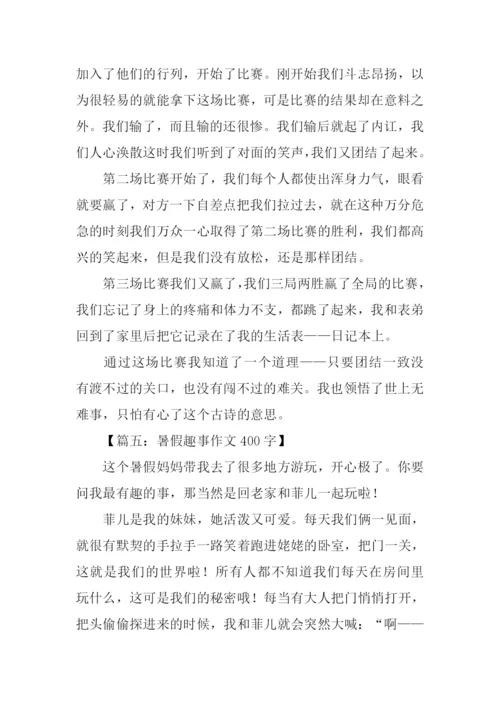 加入了他们的行列，开始了比赛。刚开始我们斗志昂扬，以为很轻易的就能拿下这场比赛，可是比赛的结果却在意料之外。我们输了，而且输的还很惨。我们输后就起了内讧，我们人心涣散这时我们听到了对面的笑声，我们又团结了起来。

第二场比赛开始了，我们每个人都使出浑身力气，眼看就要赢了，对方一下自差点把我们拉过去，就在这种万分危急的时刻我们万众一心取得了第二场比赛的胜利，我们都高兴的笑起来，但是我们没有放松，还是那样团结。

第三场比赛我们又赢了，我们三局两胜赢了全局的比赛，我们忘记了身上的疼痛和体力不支，都跳了起来，我和表弟回到了家里后把它记录在了我的生活表——日记本上。

通过这场比赛我知道了一个道理——只要团结一致没有渡不过的关口，也没有闯不过的难关。我也领悟了世上无难事，只怕有心了这个古诗的意思。

【篇五：暑假趣事作文 400 字】

这个暑假妈妈带我去了很多地方游玩，开心极了。你要问我最有趣的事，那当然是回老家和菲儿一起玩啦！

菲儿是我的妹妹，她活泼又可爱。每天我们俩一见面，就很有默契的手拉手一路笑着跑进姥姥的卧室，把门一关，这就是我们的世界啦！所有人都不知道我们每天在房间里玩什么，这可是我们的秘密哦！每当有大人把门悄悄打开，把头偷偷探进来的时候，我和菲儿就会突然大喊：“啊——